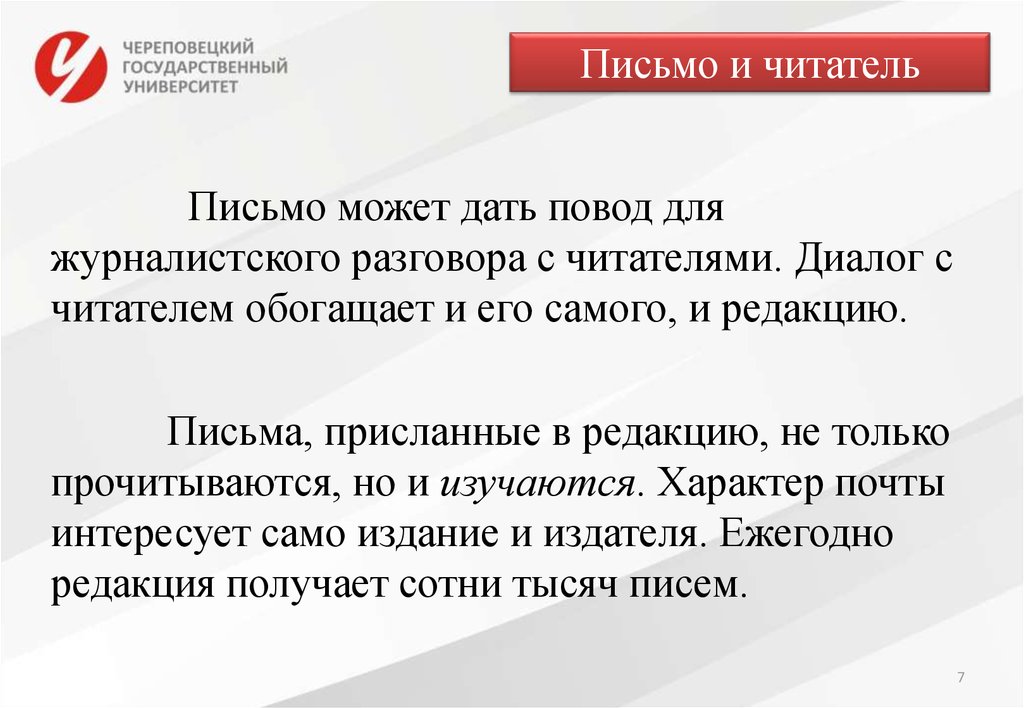 ЧЕРЕПОВЕЦКИЙ ГОСУДАРСТВЕННЫЙ УНИВЕРСИТЕТ

Письмо и читатель

Письмо может дать повод для журналистского разговора с читателями. Диалог с читателем обогащает и его самого, и редакцию.

Письма, присланные в редакцию, не только прочитываются, но и изучаются. Характер почты интересует само издание и издателя. Ежегодно редакция получает сотни тысяч писем.

7